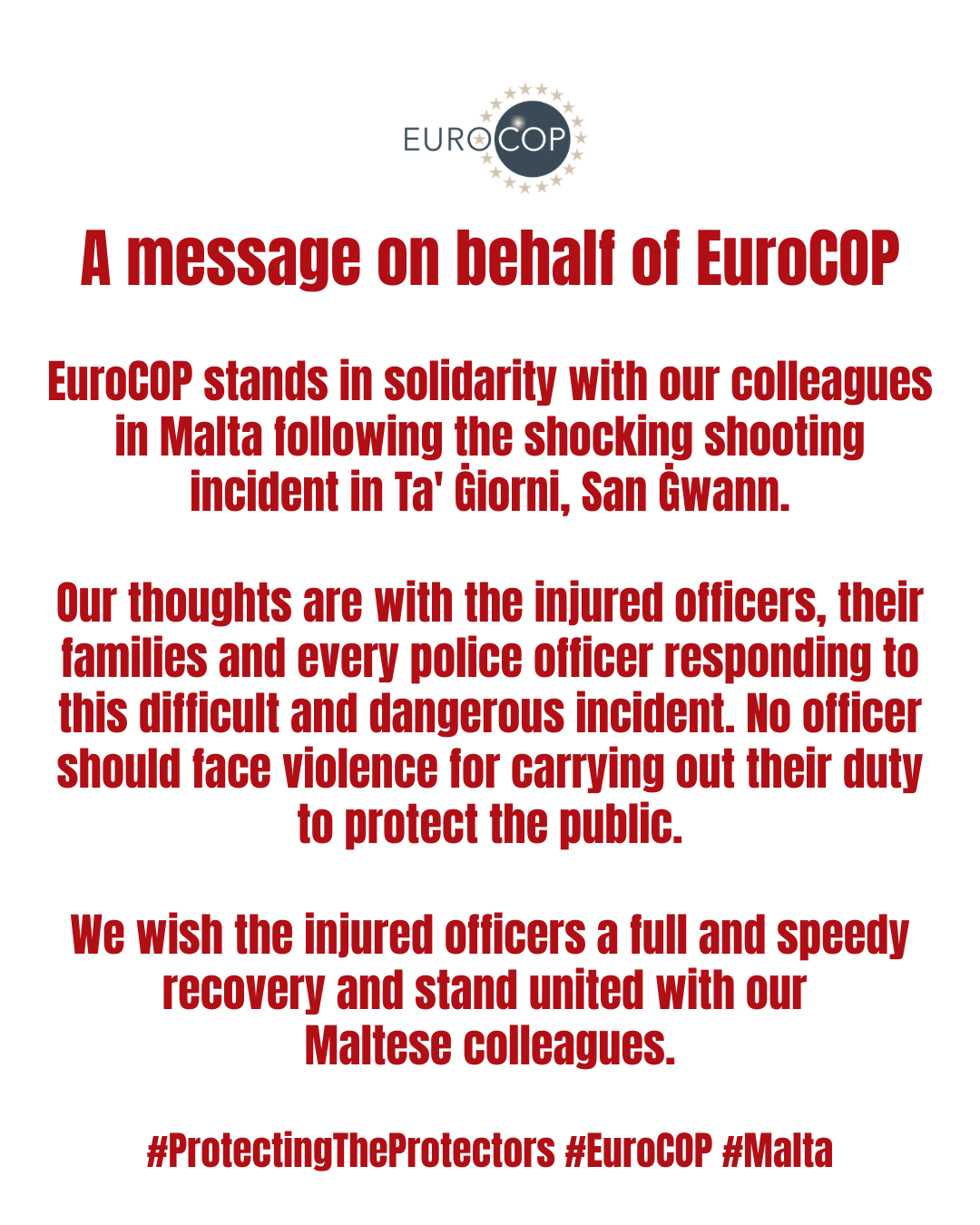 EUROCOP

A message on behalf of EuroCOP

EuroCOP stands in solidarity with our colleagues in Malta following the shocking shooting incident in Ta' Ġiorni, San Ġwann.

Our thoughts are with the injured officers, their families and every police officer responding to this difficult and dangerous incident. No officer should face violence for carrying out their duty to protect the public.

We wish the injured officers a full and speedy recovery and stand united with our Maltese colleagues.

#ProtectingTheProtectors #EuroCOP #Malta